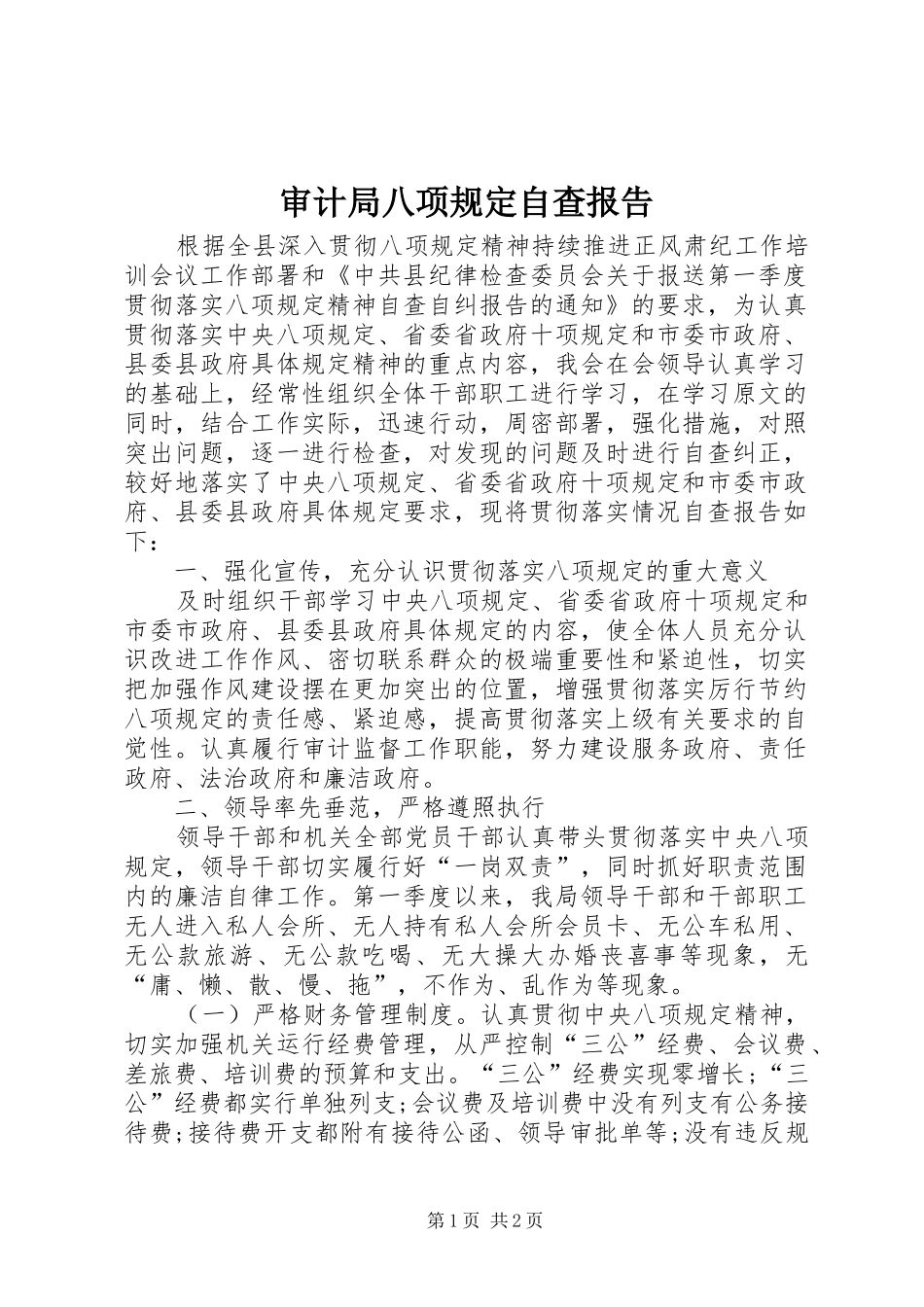 审计局八项规定自查报告

根据全县深入贯彻八项规定精神持续推进正风肃纪工作培训会议工作部署和《中共县纪律检查委员会关于报送第一季度贯彻落实八项规定精神自查自纠报告的通知》的要求，为认真贯彻落实中央八项规定、省委省政府十项规定和市委市政府、县委县政府具体规定精神的重点内容，我会在会领导认真学习的基础上，经常性组织全体干部职工进行学习，在学习原文的同时，结合工作实际，迅速行动，周密部署，强化措施，对照突出问题，逐一进行检查，对发现的问题及时进行自查纠正，较好地落实了中央八项规定、省委省政府十项规定和市委市政府、县委县政府具体规定要求，现将贯彻落实情况自查报告如下：

一、强化宣传，充分认识贯彻落实八项规定的重大意义

及时组织干部学习中央八项规定、省委省政府十项规定和市委市政府、县委县政府具体规定的内容，使全体人员充分认识改进工作作风、密切联系群众的极端重要性和紧迫性，切实把加强作风建设摆在更加突出的位置，增强贯彻落实厉行节约八项规定的责任感、紧迫感，提高贯彻落实上级有关要求的自觉性。认真履行审计监督工作职能，努力建设服务政府、责任政府、法治政府和廉洁政府。

二、领导率先垂范，严格遵照执行

领导干部和机关全部党员干部认真带头贯彻落实中央八项规定，领导干部切实履行好“一岗双责”，同时抓好职责范围内的廉洁自律工作。第一季度以来，我局领导干部和干部职工无人进入私人会所、无人持有私人会所会员卡、无公车私用、无公款旅游、无公款吃喝、无大操大办婚丧喜事等现象，无“庸、懒、散、慢、拖”，不作为、乱作为等现象。

（一）严格财务管理制度。认真贯彻中央八项规定精神，切实加强机关运行经费管理，从严控制“三公”经费、会议费、差旅费、培训费的预算和支出。“三公”经费实现零增长；“三公”经费都实行单独列支；会议费及培训费中没有列支有公务接待费；接待费开支都附有接待公函、领导审批单等；没有违反规

第1页 共2页